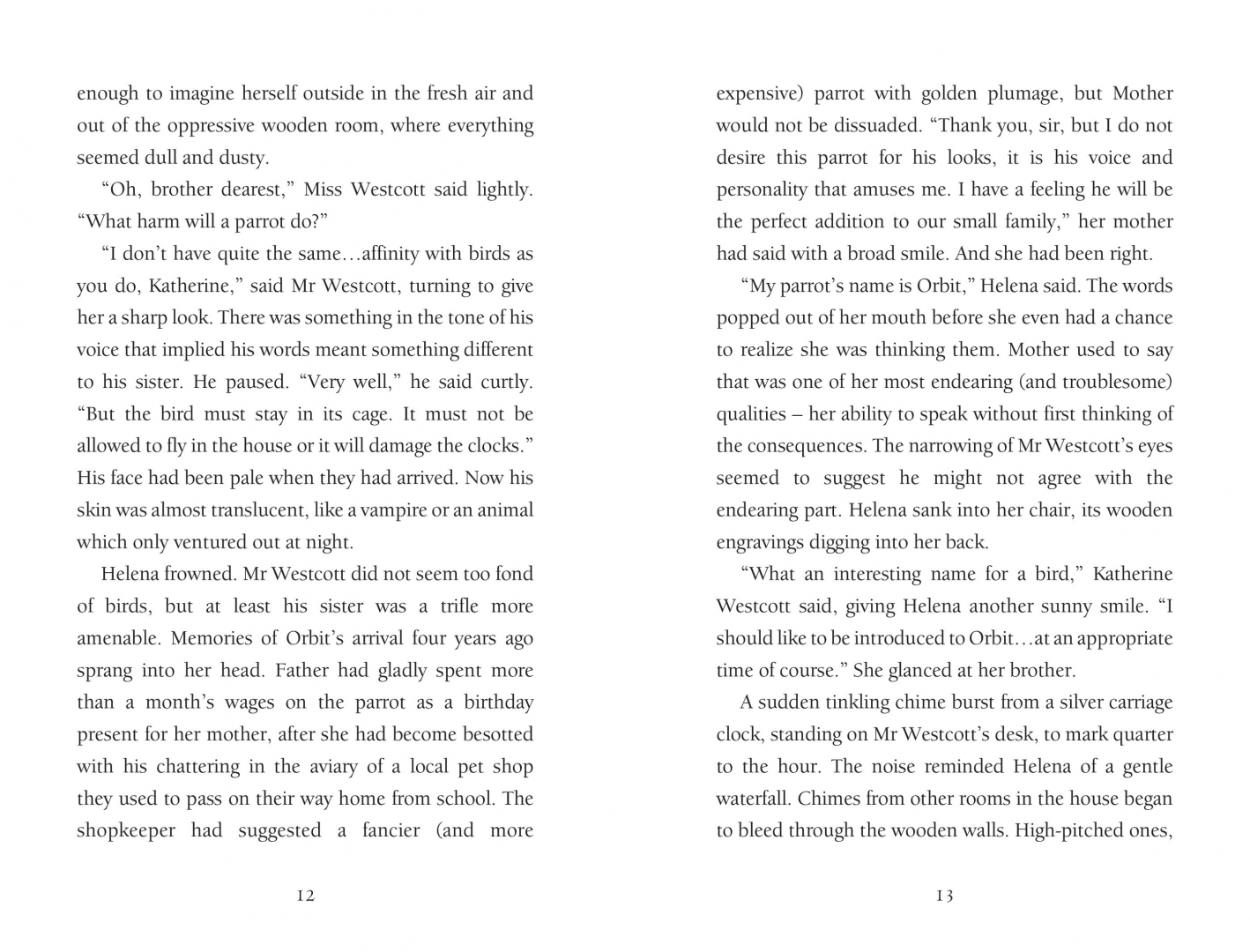 enough to imagine herself outside in the fresh air and out of the oppressive wooden room, where everything seemed dull and dusty.

"Oh, brother dearest," Miss Westcott said lightly. "What harm will a parrot do?"

"I don't have quite the same…affinity with birds as you do, Katherine," said Mr Westcott, turning to give her a sharp look. There was something in the tone of his voice that implied his words meant something different to his sister. He paused. "Very well," he said curtly. "But the bird must stay in its cage. It must not be allowed to fly in the house or it will damage the clocks." His face had been pale when they had arrived. Now his skin was almost translucent, like a vampire or an animal which only ventured out at night.

Helena frowned. Mr Westcott did not seem too fond of birds, but at least his sister was a trifle more amenable. Memories of Orbit's arrival four years ago sprang into her head. Father had gladly spent more than a month's wages on the parrot as a birthday present for her mother, after she had become besotted with his chattering in the aviary of a local pet shop they used to pass on their way home from school. The shopkeeper had suggested a fancier (and more

12

expensive) parrot with golden plumage, but Mother would not be dissuaded. "Thank you, sir, but I do not desire this parrot for his looks, it is his voice and personality that amuses me. I have a feeling he will be the perfect addition to our small family," her mother had said with a broad smile. And she had been right.

"My parrot's name is Orbit," Helena said. The words popped out of her mouth before she even had a chance to realize she was thinking them. Mother used to say that was one of her most endearing (and troublesome) qualities – her ability to speak without first thinking of the consequences. The narrowing of Mr Westcott's eyes seemed to suggest he might not agree with the endearing part. Helena sank into her chair, its wooden engravings digging into her back.

"What an interesting name for a bird," Katherine Westcott said, giving Helena another sunny smile. "I should like to be introduced to Orbit…at an appropriate time of course." She glanced at her brother.

A sudden tinkling chime burst from a silver carriage clock, standing on Mr Westcott's desk, to mark quarter to the hour. The noise reminded Helena of a gentle waterfall. Chimes from other rooms in the house began to bleed through the wooden walls. High-pitched ones,

13